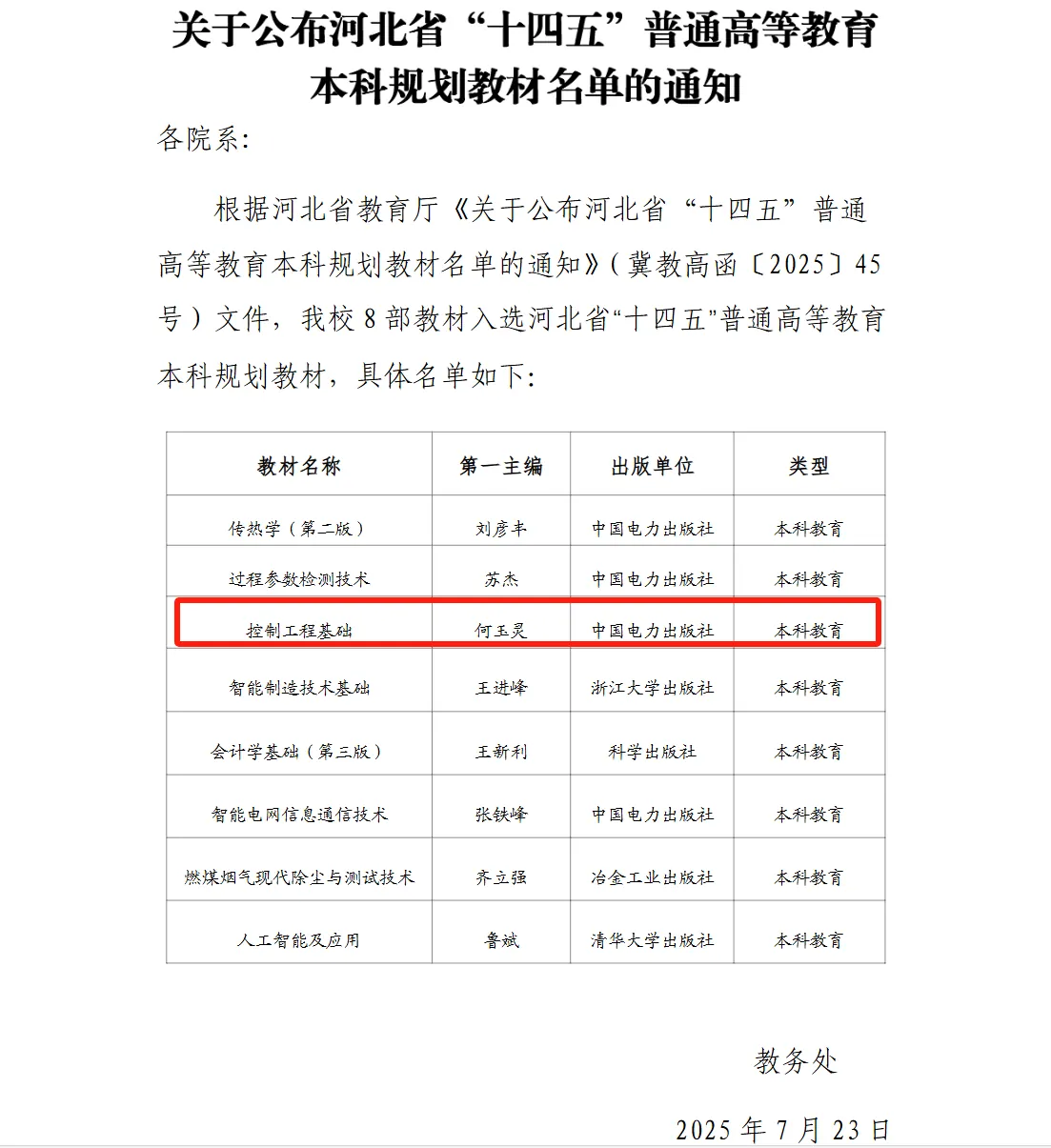 关于公布河北省“十四五”普通高等教育本科规划教材名单的通知

各院系:

根据河北省教育厅《关于公布河北省“十四五”普通高等教育本科规划教材名单的通知》(冀教高函〔2025〕45号)文件，我校8部教材入选河北省“十四五”普通高等教育本科规划教材，具体名单如下:

| 教材名称 | 第一主编 | 出版单位 | 类型 |
|---|---|---|---|
| 传热学(第二版) | 刘彦丰 | 中国电力出版社 | 本科教育 |
| 过程参数检测技术 | 苏杰 | 中国电力出版社 | 本科教育 |
| 控制工程基础 | 何玉灵 | 中国电力出版社 | 本科教育 |
| 智能制造技术基础 | 王进峰 | 浙江大学出版社 | 本科教育 |
| 会计学基础(第三版) | 王新利 | 科学出版社 | 本科教育 |
| 智能电网信息通信技术 | 张铁峰 | 中国电力出版社 | 本科教育 |
| 燃煤烟气现代除尘与测试技术 | 齐立强 | 冶金工业出版社 | 本科教育 |
| 人工智能及应用 | 鲁斌 | 清华大学出版社 | 本科教育 |

教务处

2025年7月23日